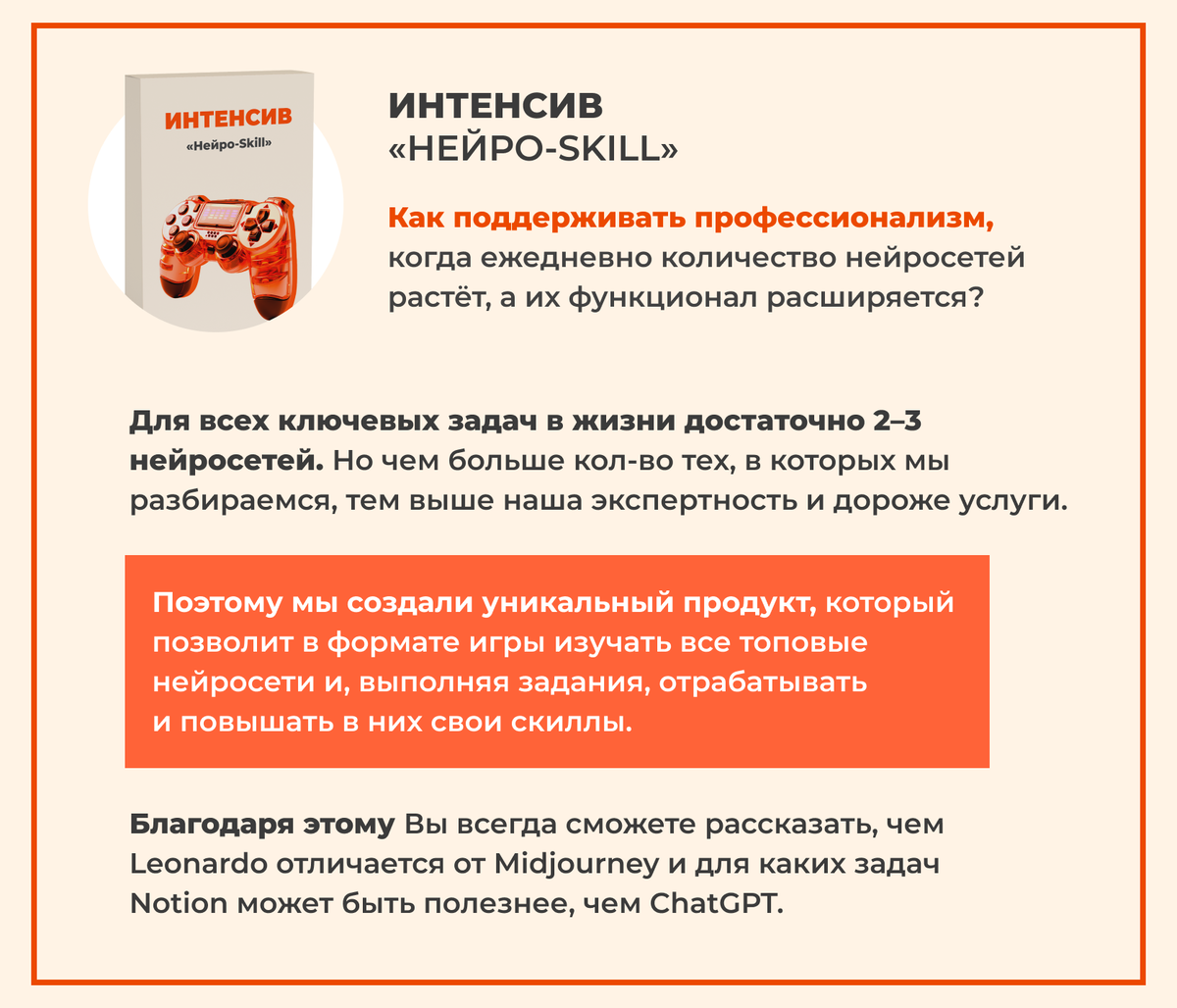 ИНТЕНСИВ
«Нейро-Skill»

ИНТЕНСИВ
«НЕЙРО-SKILL»

Как поддерживать профессионализм, когда ежедневно количество нейросетей растёт, а их функционал расширяется?

Для всех ключевых задач в жизни достаточно 2–3 нейросетей. Но чем больше кол-во тех, в которых мы разбираемся, тем выше наша экспертность и дороже услуги.

Поэтому мы создали уникальный продукт, который позволит в формате игры изучать все топовые нейросети и, выполняя задания, отрабатывать и повышать в них свои скиллы.

Благодаря этому Вы всегда сможете рассказать, чем Leonardo отличается от Midjourney и для каких задач Notion может быть полезнее, чем ChatGPT.